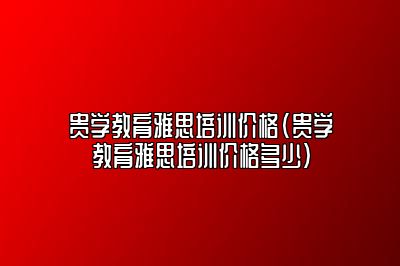 贵学教育雅思培训价格(贵学教育雅思培训价格多少)